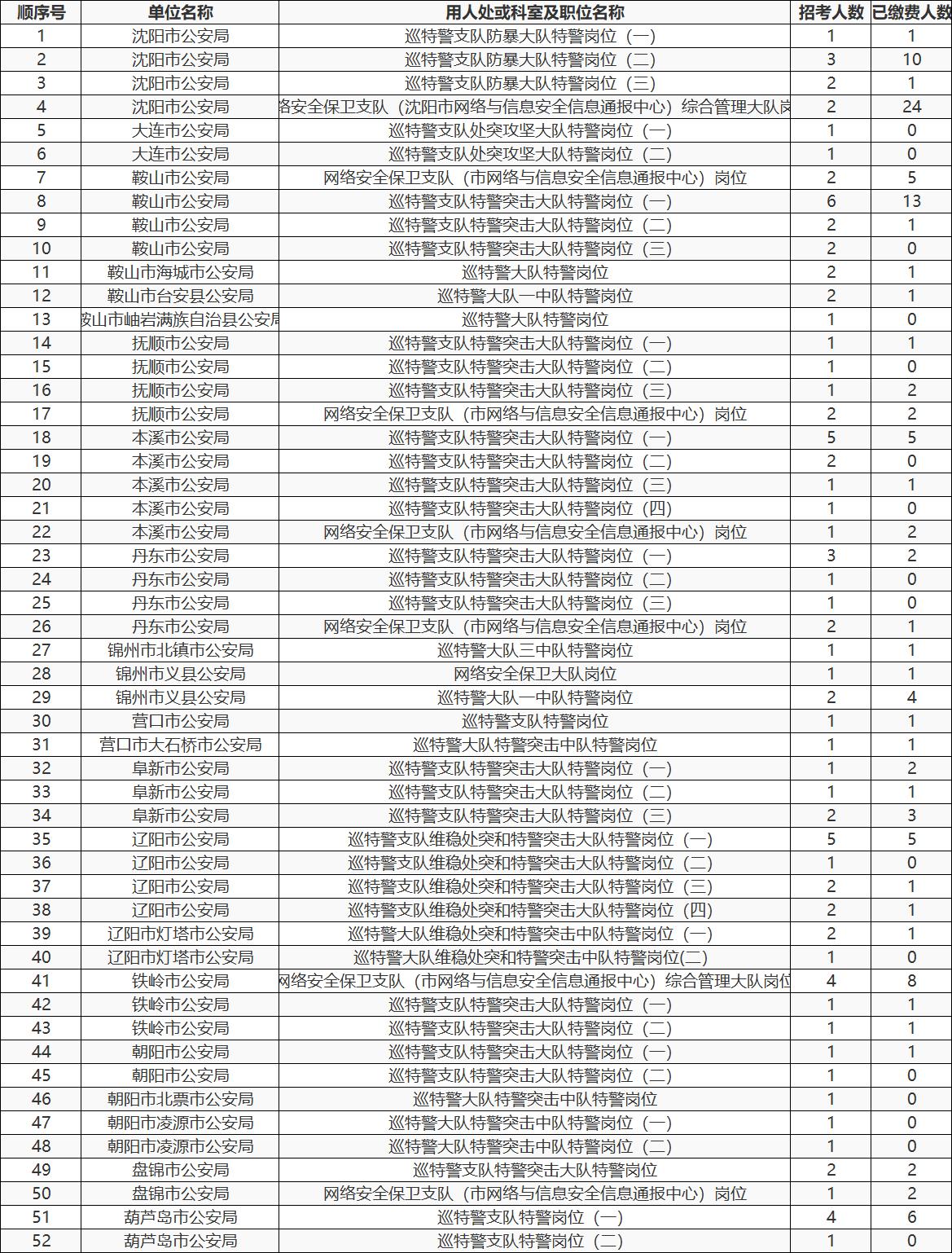 | 顺序号 | 单位名称 | 用人处或科室及职位名称 | 招考人数 | 已缴费人数 |
|---|---|---|---|---|
| 1 | 沈阳市公安局 | 巡特警支队防暴大队特警岗位（一） | 1 | 1 |
| 2 | 沈阳市公安局 | 巡特警支队防暴大队特警岗位（二） | 3 | 10 |
| 3 | 沈阳市公安局 | 巡特警支队防暴大队特警岗位（三） | 2 | 1 |
| 4 | 沈阳市公安局 | 络安全保卫支队（沈阳市网络与信息安全信息通报中心）综合管理大队岗 | 2 | 24 |
| 5 | 大连市公安局 | 巡特警支队处突攻坚大队特警岗位（一） | 1 | 0 |
| 6 | 大连市公安局 | 巡特警支队处突攻坚大队特警岗位（二） | 1 | 0 |
| 7 | 鞍山市公安局 | 网络安全保卫支队（市网络与信息安全信息通报中心）岗位 | 2 | 5 |
| 8 | 鞍山市公安局 | 巡特警支队特警突击大队特警岗位（一） | 6 | 13 |
| 9 | 鞍山市公安局 | 巡特警支队特警突击大队特警岗位（二） | 2 | 1 |
| 10 | 鞍山市公安局 | 巡特警支队特警突击大队特警岗位（三） | 2 | 0 |
| 11 | 鞍山市海城市公安局 | 巡特警大队特警岗位 | 2 | 1 |
| 12 | 鞍山市台安县公安局 | 巡特警大队一中队特警岗位 | 2 | 1 |
| 13 | 鞍山市岫岩满族自治县公安局 | 巡特警大队特警岗位 | 1 | 0 |
| 14 | 抚顺市公安局 | 巡特警支队特警突击大队特警岗位（一） | 1 | 1 |
| 15 | 抚顺市公安局 | 巡特警支队特警突击大队特警岗位（二） | 1 | 0 |
| 16 | 抚顺市公安局 | 巡特警支队特警突击大队特警岗位（三） | 1 | 2 |
| 17 | 抚顺市公安局 | 网络安全保卫支队（市网络与信息安全信息通报中心）岗位 | 2 | 2 |
| 18 | 本溪市公安局 | 巡特警支队特警突击大队特警岗位（一） | 5 | 5 |
| 19 | 本溪市公安局 | 巡特警支队特警突击大队特警岗位（二） | 2 | 0 |
| 20 | 本溪市公安局 | 巡特警支队特警突击大队特警岗位（三） | 1 | 1 |
| 21 | 本溪市公安局 | 巡特警支队特警突击大队特警岗位（四） | 1 | 0 |
| 22 | 本溪市公安局 | 网络安全保卫支队（市网络与信息安全信息通报中心）岗位 | 1 | 2 |
| 23 | 丹东市公安局 | 巡特警支队特警突击大队特警岗位（一） | 3 | 2 |
| 24 | 丹东市公安局 | 巡特警支队特警突击大队特警岗位（二） | 1 | 0 |
| 25 | 丹东市公安局 | 巡特警支队特警突击大队特警岗位（三） | 1 | 0 |
| 26 | 丹东市公安局 | 网络安全保卫支队（市网络与信息安全信息通报中心）岗位 | 2 | 1 |
| 27 | 锦州市北镇市公安局 | 巡特警大队三中队特警岗位 | 1 | 1 |
| 28 | 锦州市义县公安局 | 网络安全保卫大队岗位 | 1 | 1 |
| 29 | 锦州市义县公安局 | 巡特警大队一中队特警岗位 | 2 | 4 |
| 30 | 营口市公安局 | 巡特警支队特警岗位 | 1 | 1 |
| 31 | 营口市大石桥市公安局 | 巡特警大队特警突击中队特警岗位 | 1 | 1 |
| 32 | 阜新市公安局 | 巡特警支队特警突击大队特警岗位（一） | 1 | 2 |
| 33 | 阜新市公安局 | 巡特警支队特警突击大队特警岗位（二） | 1 | 1 |
| 34 | 阜新市公安局 | 巡特警支队特警突击大队特警岗位（三） | 2 | 3 |
| 35 | 辽阳市公安局 | 巡特警支队维稳处突和特警突击大队特警岗位（一） | 5 | 5 |
| 36 | 辽阳市公安局 | 巡特警支队维稳处突和特警突击大队特警岗位（二） | 1 | 0 |
| 37 | 辽阳市公安局 | 巡特警支队维稳处突和特警突击大队特警岗位（三） | 2 | 1 |
| 38 | 辽阳市公安局 | 巡特警支队维稳处突和特警突击大队特警岗位（四） | 2 | 1 |
| 39 | 辽阳市灯塔市公安局 | 巡特警大队维稳处突和特警突击中队特警岗位（一） | 2 | 1 |
| 40 | 辽阳市灯塔市公安局 | 巡特警大队维稳处突和特警突击中队特警岗位(二) | 1 | 0 |
| 41 | 铁岭市公安局 | 网络安全保卫支队（市网络与信息安全信息通报中心）综合管理大队岗位 | 4 | 8 |
| 42 | 铁岭市公安局 | 巡特警支队特警突击大队特警岗位（一） | 1 | 1 |
| 43 | 铁岭市公安局 | 巡特警支队特警突击大队特警岗位（二） | 1 | 1 |
| 44 | 朝阳市公安局 | 巡特警支队特警突击大队特警岗位（一） | 1 | 1 |
| 45 | 朝阳市公安局 | 巡特警支队特警突击大队特警岗位（二） | 1 | 0 |
| 46 | 朝阳市北票市公安局 | 巡特警大队特警突击中队特警岗位 | 1 | 0 |
| 47 | 朝阳市凌源市公安局 | 巡特警大队特警突击中队特警岗位（一） | 1 | 0 |
| 48 | 朝阳市凌源市公安局 | 巡特警大队特警突击中队特警岗位（二） | 1 | 0 |
| 49 | 盘锦市公安局 | 巡特警支队特警突击大队特警岗位 | 2 | 2 |
| 50 | 盘锦市公安局 | 网络安全保卫支队（市网络与信息安全信息通报中心）岗位 | 1 | 2 |
| 51 | 葫芦岛市公安局 | 巡特警支队特警岗位（一） | 4 | 6 |
| 52 | 葫芦岛市公安局 | 巡特警支队特警岗位（二） | 1 | 0 |